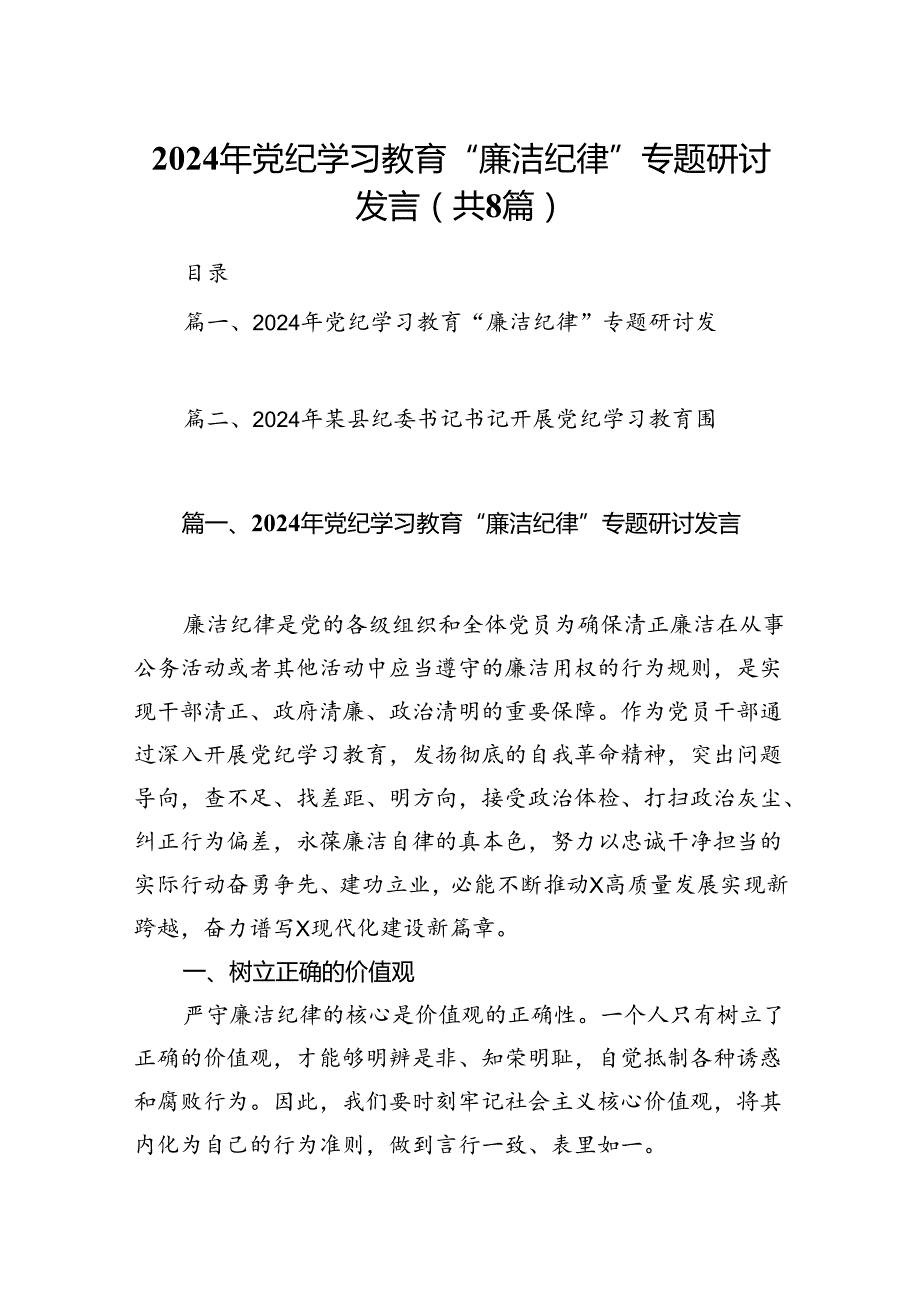 2024年党纪学习教育“廉洁纪律”专题研讨发言（共8篇）

目录

篇一、2024年党纪学习教育“廉洁纪律”专题研讨发

篇二、2024年某县纪委书记书记开展党纪学习教育围

篇一、2024年党纪学习教育“廉洁纪律”专题研讨发言

廉洁纪律是党的各级组织和全体党员为确保清正廉洁在从事公务活动或者其他活动中应当遵守的廉洁用权的行为规则，是实现干部清正、政府清廉、政治清明的重要保障。作为党员干部通过深入开展党纪学习教育，发扬彻底的自我革命精神，突出问题导向，查不足、找差距、明方向，接受政治体检、打扫政治灰尘、纠正行为偏差，永葆廉洁自律的真本色，努力以忠诚干净担当的实际行动奋勇争先、建功立业，必能不断推动X高质量发展实现新跨越，奋力谱写X现代化建设新篇章。

一、树立正确的价值观

严守廉洁纪律的核心是价值观的正确性。一个人只有树立了正确的价值观，才能够明辨是非、知荣明耻，自觉抵制各种诱惑和腐败行为。因此，我们要时刻牢记社会主义核心价值观，将其内化为自己的行为准则，做到言行一致、表里如一。